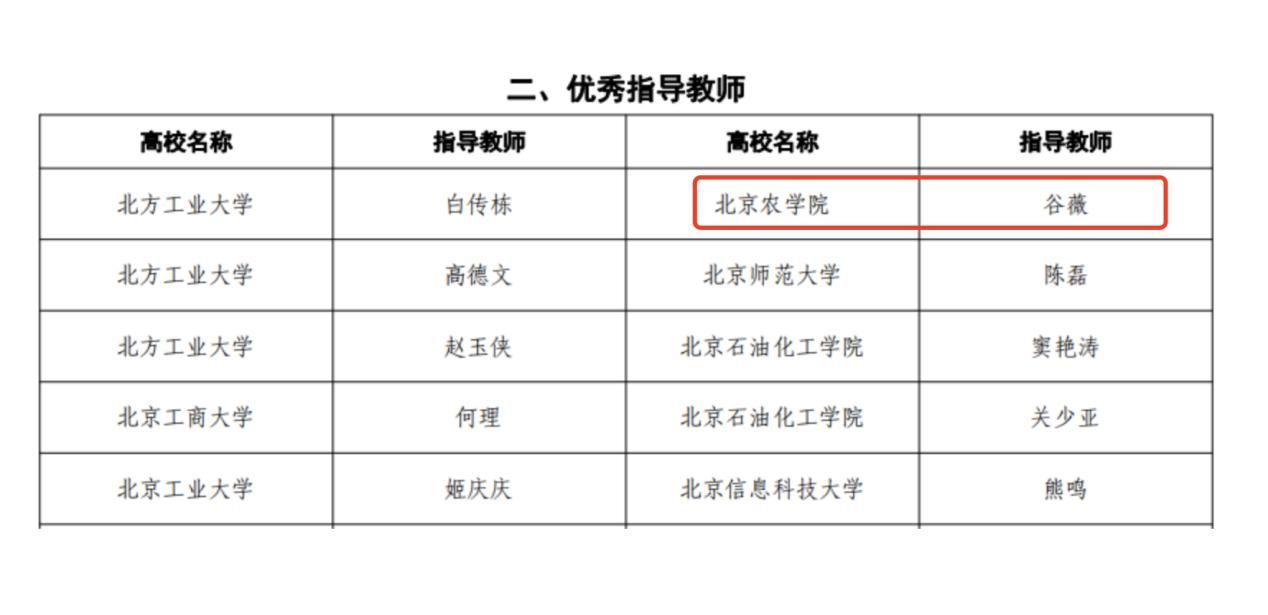 二、优秀指导教师

| 高校名称 | 指导教师 | 高校名称 | 指导教师 |
|---|---|---|---|
| 北方工业大学 | 白传栋 | 北京农学院 | 谷薇 |
| 北方工业大学 | 高德文 | 北京师范大学 | 陈磊 |
| 北方工业大学 | 赵玉侠 | 北京石油化工学院 | 窦艳涛 |
| 北京工商大学 | 何理 | 北京石油化工学院 | 关少亚 |
| 北京工业大学 | 姬庆庆 | 北京信息科技大学 | 熊鸣 |